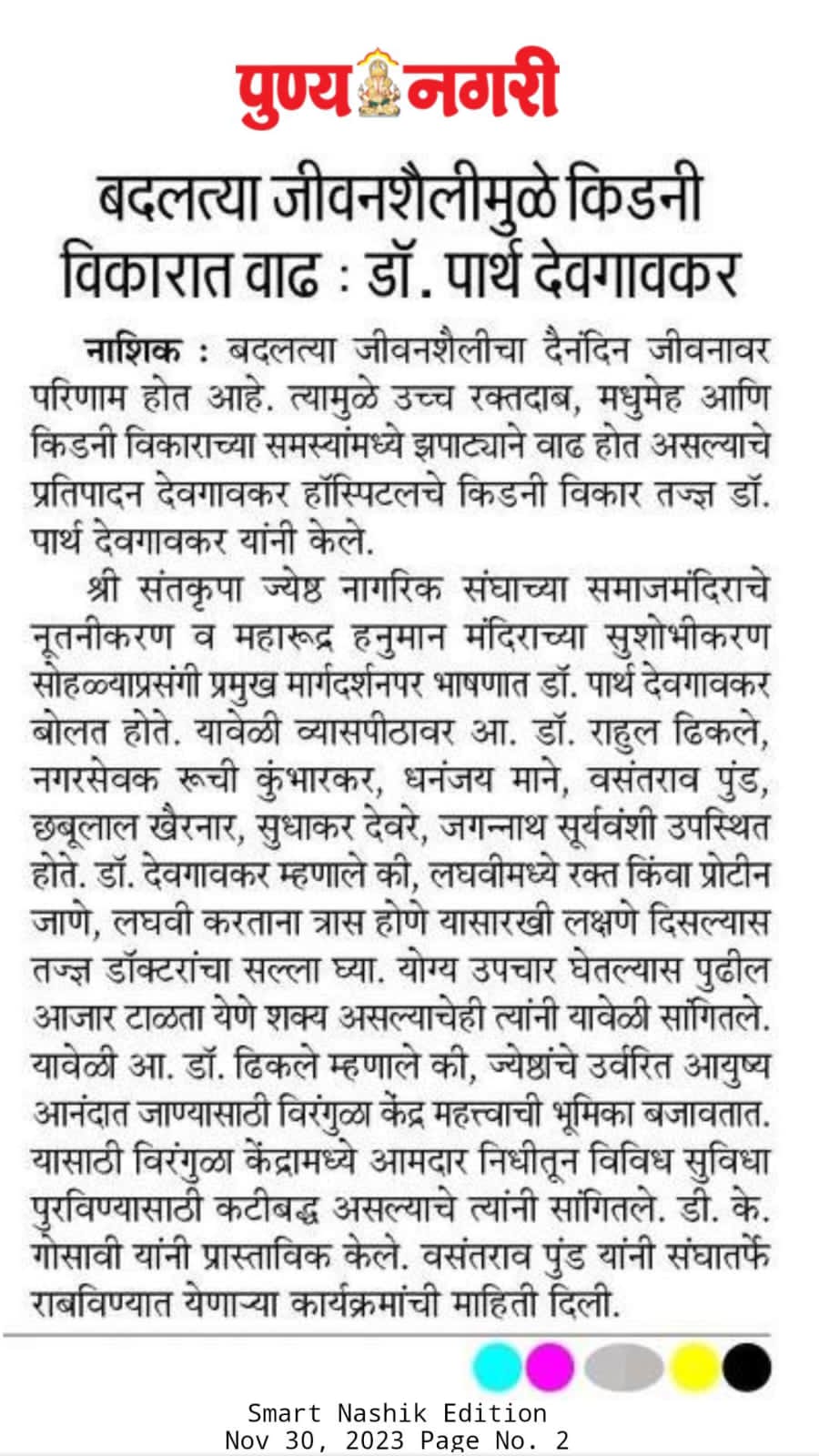 पुण्य नगरी

बदलत्या जीवनशैलीमुळे किडनी विकारात वाढ : डॉ. पार्थ देवगावकर

नाशिक : बदलत्या जीवनशैलीचा दैनंदिन जीवनावर परिणाम होत आहे. त्यामुळे उच्च रक्तदाब, मधुमेह आणि किडनी विकाराच्या समस्यांमध्ये झपाट्याने वाढ होत असल्याचे प्रतिपादन देवगावकर हॉस्पिटलचे किडनी विकार तज्ज्ञ डॉ. पार्थ देवगावकर यांनी केले.

श्री संतकृपा ज्येष्ठ नागरिक संघाच्या समाजमंदिराचे नूतनीकरण व महारूद्र हनुमान मंदिराच्या सुशोभीकरण सोहळ्याप्रसंगी प्रमुख मार्गदर्शनपर भाषणात डॉ. पार्थ देवगावकर बोलत होते. यावेळी व्यासपीठावर आ. डॉ. राहुल ढिकले, नगरसेवक रूची कुंभारकर, धनंजय माने, वसंतराव पुंड, छबूलाल खैरनार, सुधाकर देवरे, जगन्नाथ सूर्यवंशी उपस्थित होते. डॉ. देवगावकर म्हणाले की, लघवीमध्ये रक्त किंवा प्रोटीन जाणे, लघवी करताना त्रास होणे यासारखी लक्षणे दिसल्यास तज्ज्ञ डॉक्टरांचा सल्ला घ्या. योग्य उपचार घेतल्यास पुढील आजार टाळता येणे शक्य असल्याचेही त्यांनी यावेळी सांगितले. यावेळी आ. डॉ. ढिकले म्हणाले की, ज्येष्ठांचे उर्वरित आयुष्य आनंदात जाण्यासाठी विरंगुळा केंद्र महत्त्वाची भूमिका बजावतात. यासाठी विरंगुळा केंद्रामध्ये आमदार निधीतून विविध सुविधा पुरविण्यासाठी कटीबद्ध असल्याचे त्यांनी सांगितले. डी. के. गोसावी यांनी प्रास्ताविक केले. वसंतराव पुंड यांनी संघातर्फे राबविण्यात येणाऱ्या कार्यक्रमांची माहिती दिली.

Smart Nashik Edition
Nov 30, 2023 Page No. 2